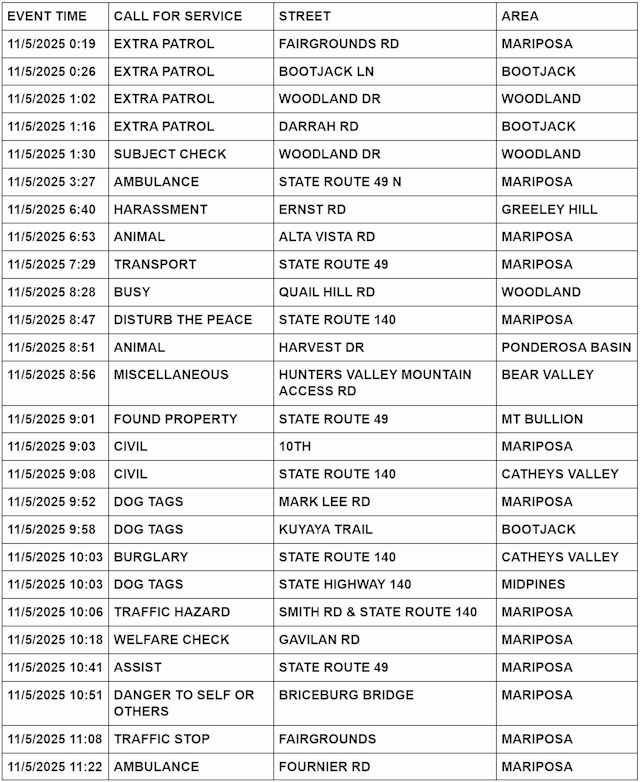 | EVENT TIME | CALL FOR SERVICE | STREET | AREA |
|---|---|---|---|
| 11/5/2025 0:19 | EXTRA PATROL | FAIRGROUNDS RD | MARIPOSA |
| 11/5/2025 0:26 | EXTRA PATROL | BOOTJACK LN | BOOTJACK |
| 11/5/2025 1:02 | EXTRA PATROL | WOODLAND DR | WOODLAND |
| 11/5/2025 1:16 | EXTRA PATROL | DARRAH RD | BOOTJACK |
| 11/5/2025 1:30 | SUBJECT CHECK | WOODLAND DR | WOODLAND |
| 11/5/2025 3:27 | AMBULANCE | STATE ROUTE 49 N | MARIPOSA |
| 11/5/2025 6:40 | HARASSMENT | ERNST RD | GREELEY HILL |
| 11/5/2025 6:53 | ANIMAL | ALTA VISTA RD | MARIPOSA |
| 11/5/2025 7:29 | TRANSPORT | STATE ROUTE 49 | MARIPOSA |
| 11/5/2025 8:28 | BUSY | QUAIL HILL RD | WOODLAND |
| 11/5/2025 8:47 | DISTURB THE PEACE | STATE ROUTE 140 | MARIPOSA |
| 11/5/2025 8:51 | ANIMAL | HARVEST DR | PONDEROSA BASIN |
| 11/5/2025 8:56 | MISCELLANEOUS | HUNTERS VALLEY MOUNTAIN ACCESS RD | BEAR VALLEY |
| 11/5/2025 9:01 | FOUND PROPERTY | STATE ROUTE 49 | MT BULLION |
| 11/5/2025 9:03 | CIVIL | 10TH | MARIPOSA |
| 11/5/2025 9:08 | CIVIL | STATE ROUTE 140 | CATHEYS VALLEY |
| 11/5/2025 9:52 | DOG TAGS | MARK LEE RD | MARIPOSA |
| 11/5/2025 9:58 | DOG TAGS | KUYAYA TRAIL | BOOTJACK |
| 11/5/2025 10:03 | BURGLARY | STATE ROUTE 140 | CATHEYS VALLEY |
| 11/5/2025 10:03 | DOG TAGS | STATE HIGHWAY 140 | MIDPINES |
| 11/5/2025 10:06 | TRAFFIC HAZARD | SMITH RD & STATE ROUTE 140 | MARIPOSA |
| 11/5/2025 10:18 | WELFARE CHECK | GAVILAN RD | MARIPOSA |
| 11/5/2025 10:41 | ASSIST | STATE ROUTE 49 | MARIPOSA |
| 11/5/2025 10:51 | DANGER TO SELF OR OTHERS | BRICEBURG BRIDGE | MARIPOSA |
| 11/5/2025 11:08 | TRAFFIC STOP | FAIRGROUNDS | MARIPOSA |
| 11/5/2025 11:22 | AMBULANCE | FOURNIER RD | MARIPOSA |